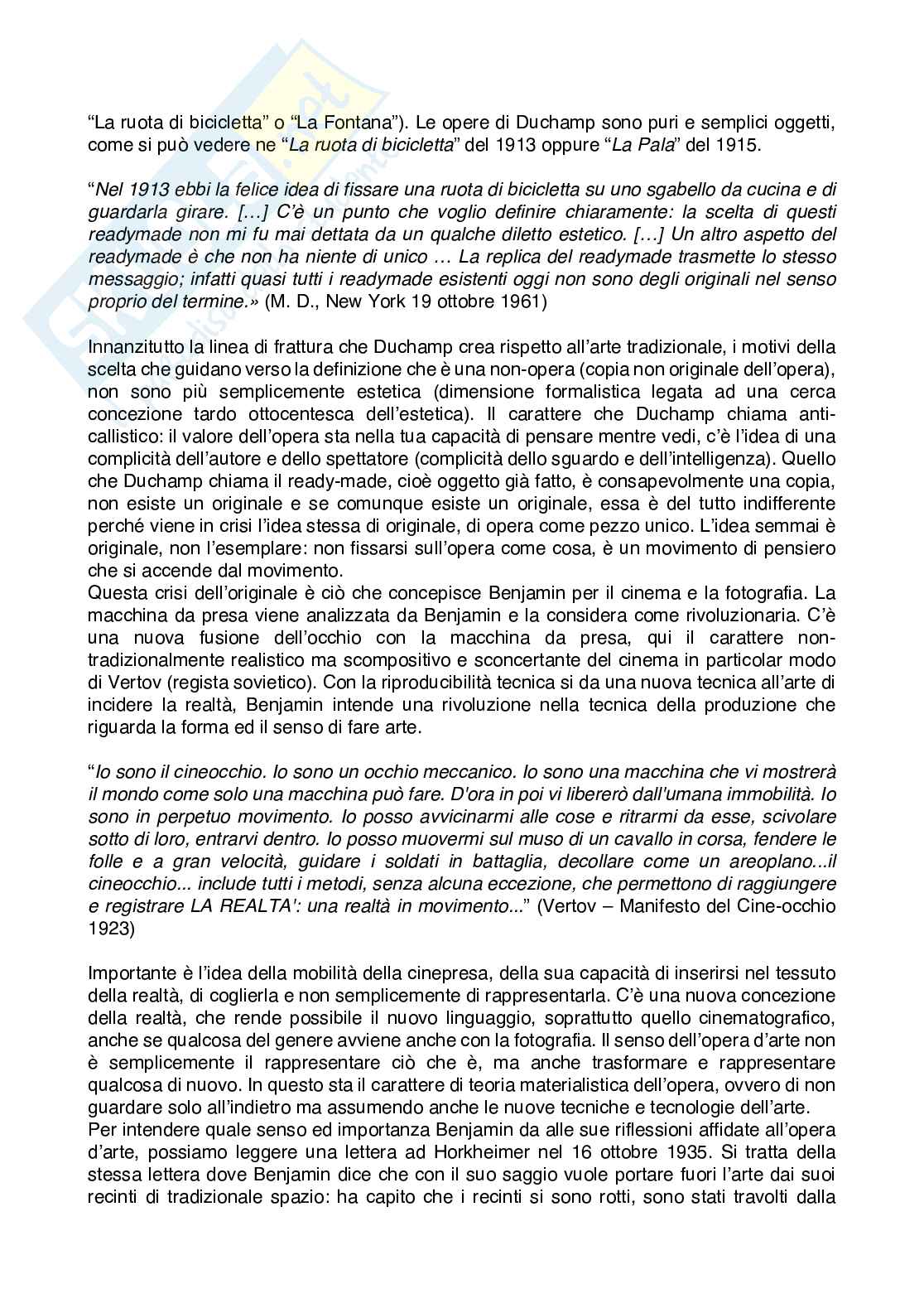 “La ruota di bicicletta” o “La Fontana”). Le opere di Duchamp sono puri e semplici oggetti, come si può vedere ne “La ruota di bicicletta” del 1913 oppure “La Pala” del 1915.

“Nel 1913 ebbi la felice idea di fissare una ruota di bicicletta su uno sgabello da cucina e di guardarla girare. […] C’è un punto che voglio definire chiaramente: la scelta di questi readymade non mi fu mai dettata da un qualche diletto estetico. […] Un altro aspetto del readymade è che non ha niente di unico … La replica del readymade trasmette lo stesso messaggio; infatti quasi tutti i readymade esistenti oggi non sono degli originali nel senso proprio del termine.» (M. D., New York 19 ottobre 1961)

Innanzitutto la linea di frattura che Duchamp crea rispetto all’arte tradizionale, i motivi della scelta che guidano verso la definizione che è una non-opera (copia non originale dell’opera), non sono più semplicemente estetica (dimensione formalistica legata ad una cerca concezione tardo ottocentesca dell’estetica). Il carattere che Duchamp chiama anti-callistico: il valore dell’opera sta nella tua capacità di pensare mentre vedi, c’è l’idea di una complicità dell’autore e dello spettatore (complicità dello sguardo e dell’intelligenza). Quello che Duchamp chiama il ready-made, cioè oggetto già fatto, è consapevolmente una copia, non esiste un originale e se comunque esiste un originale, essa è del tutto indifferente perché viene in crisi l’idea stessa di originale, di opera come pezzo unico. L’idea semmai è originale, non l’esemplare: non fissarsi sull’opera come cosa, è un movimento di pensiero che si accende dal movimento.
Questa crisi dell’originale è ciò che concepisce Benjamin per il cinema e la fotografia. La macchina da presa viene analizzata da Benjamin e la considera come rivoluzionaria. C’è una nuova fusione dell’occhio con la macchina da presa, qui il carattere non-tradizionalmente realistico ma scompositivo e sconcertante del cinema in particolar modo di Vertov (regista sovietico). Con la riproducibilità tecnica si da una nuova tecnica all’arte di incidere la realtà, Benjamin intende una rivoluzione nella tecnica della produzione che riguarda la forma ed il senso di fare arte.

“Io sono il cineocchio. Io sono un occhio meccanico. Io sono una macchina che vi mostrerà il mondo come solo una macchina può fare. D'ora in poi vi libererò dall'umana immobilità. Io sono in perpetuo movimento. Io posso avvicinarmi alle cose e ritrarmi da esse, scivolare sotto di loro, entrarvi dentro. Io posso muovermi sul muso di un cavallo in corsa, fendere le folle e a gran velocità, guidare i soldati in battaglia, decollare come un areoplano...il cineocchio... include tutti i metodi, senza alcuna eccezione, che permettono di raggiungere e registrare LA REALTA': una realtà in movimento...” (Vertov – Manifesto del Cine-occhio 1923)

Importante è l’idea della mobilità della cinepresa, della sua capacità di inserirsi nel tessuto della realtà, di coglierla e non semplicemente di rappresentarla. C’è una nuova concezione della realtà, che rende possibile il nuovo linguaggio, soprattutto quello cinematografico, anche se qualcosa del genere avviene anche con la fotografia. Il senso dell’opera d’arte non è semplicemente il rappresentare ciò che è, ma anche trasformare e rappresentare qualcosa di nuovo. In questo sta il carattere di teoria materialistica dell’opera, ovvero di non guardare solo all’indietro ma assumendo anche le nuove tecniche e tecnologie dell’arte.
Per intendere quale senso ed importanza Benjamin da alle sue riflessioni affidate all’opera d’arte, possiamo leggere una lettera ad Horkheimer nel 16 ottobre 1935. Si tratta della stessa lettera dove Benjamin dice che con il suo saggio vuole portare fuori l’arte dai suoi recinti di tradizionale spazio: ha capito che i recinti si sono rotti, sono stati travolti dalla